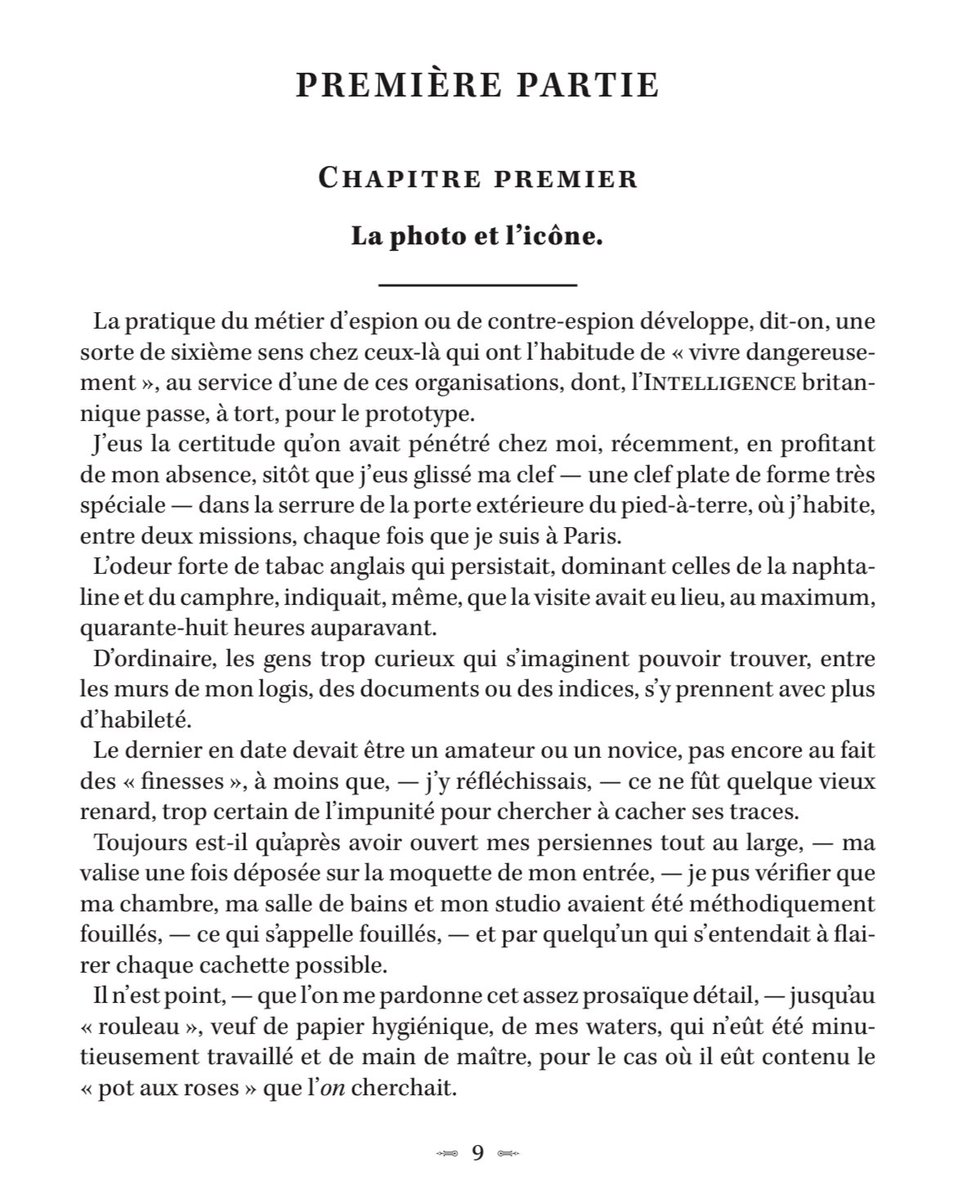 PREMIÈRE PARTIE

CHAPITRE PREMIER

La photo et l'icône.

La pratique du métier d'espion ou de contre-espion développe, dit-on, une sorte de sixième sens chez ceux-là qui ont l'habitude de « vivre dangereusement », au service d'une de ces organisations, dont, l'INTELLIGENCE britannique passe, à tort, pour le prototype.

J'eus la certitude qu'on avait pénétré chez moi, récemment, en profitant de mon absence, sitôt que j'eus glissé ma clef — une clef plate de forme très spéciale — dans la serrure de la porte extérieure du pied-à-terre, où j'habite, entre deux missions, chaque fois que je suis à Paris.

L'odeur forte de tabac anglais qui persistait, dominant celles de la naphtaline et du camphre, indiquait, même, que la visite avait eu lieu, au maximum, quarante-huit heures auparavant.

D'ordinaire, les gens trop curieux qui s'imaginent pouvoir trouver, entre les murs de mon logis, des documents ou des indices, s'y prennent avec plus d'habileté.

Le dernier en date devait être un amateur ou un novice, pas encore au fait des « finesses », à moins que, — j'y réfléchissais, — ce ne fût quelque vieux renard, trop certain de l'impunité pour chercher à cacher ses traces.

Toujours est-il qu'après avoir ouvert mes persiennes tout au large, — ma valise une fois déposée sur la moquette de mon entrée, — je pus vérifier que ma chambre, ma salle de bains et mon studio avaient été méthodiquement fouillés, — ce qui s'appelle fouillés, — et par quelqu'un qui s'entendait à flairer chaque cachette possible.

Il n'est point, — que l'on me pardonne cet assez prosaïque détail, — jusqu'au « rouleau », veuf de papier hygiénique, de mes waters, qui n'eût été minutieusement travaillé et de main de maître, pour le cas où il eût contenu le « pot aux roses » que l'on cherchait.

9